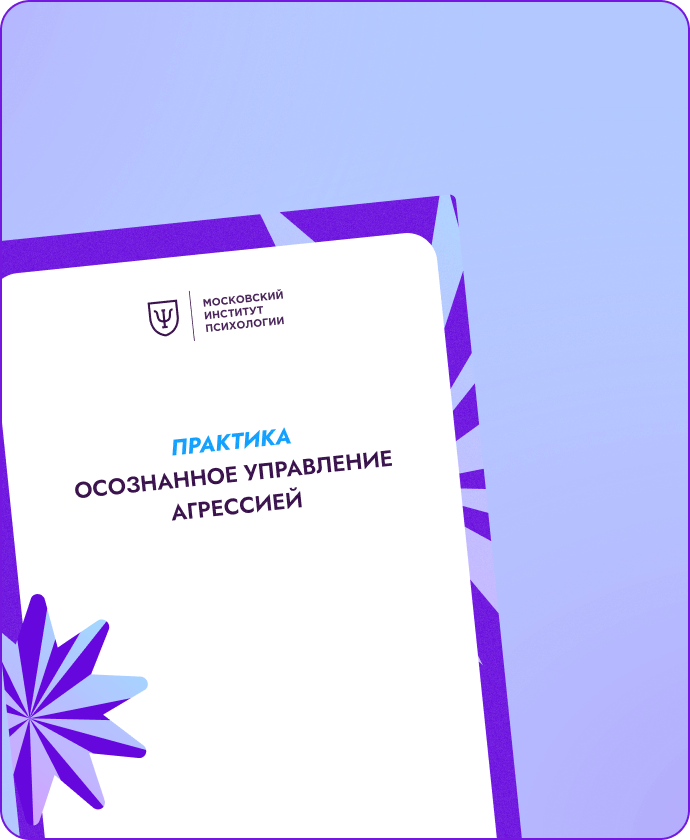 МОСКОВСКИЙ
ИНСТИТУТ
ПСИХОЛОГИИ

ПРАКТИКА
ОСОЗНАННОЕ УПРАВЛЕНИЕ
АГРЕССИЕЙ